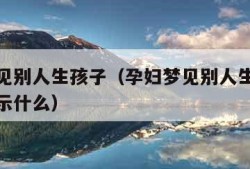 见别人生孩子（孕妇梦见别人生
示什么）